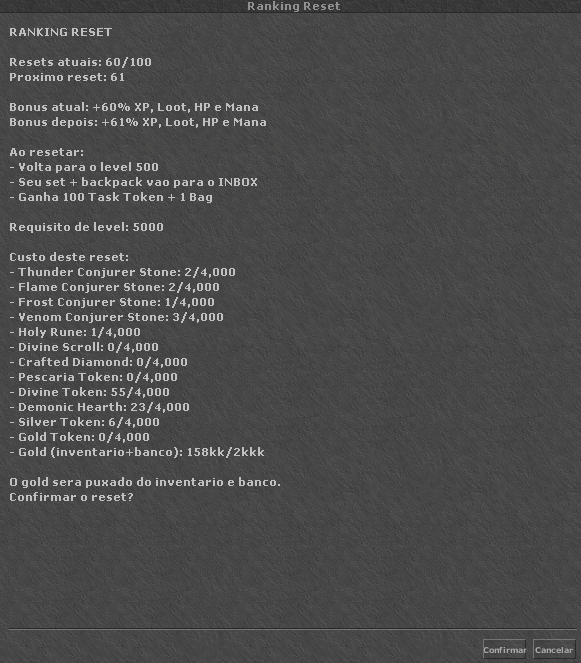 Ranking Reset

RANKING RESET

Resets atuais: 60/100
Proximo reset: 61

Bonus atual: +60% XP, Loot, HP e Mana
Bonus depois: +61% XP, Loot, HP e Mana

Ao resetar:
- Volta para o level 500
- Seu set + backpack vao para o INBOX
- Ganha 100 Task Token + 1 Bag

Requisito de level: 5000

Custo deste reset:
- Thunder Conjurer Stone: 2/4,000
- Flame Conjurer Stone: 2/4,000
- Frost Conjurer Stone: 1/4,000
- Venom Conjurer Stone: 3/4,000
- Holy Rune: 1/4,000
- Divine Scroll: 0/4,000
- Crafted Diamond: 0/4,000
- Pescaria Token: 0/4,000
- Divine Token: 55/4,000
- Demonic Hearth: 23/4,000
- Silver Token: 6/4,000
- Gold Token: 0/4,000
- Gold (inventario+banco): 158kk/2kkk

O gold sera puxado do inventario e banco.
Confirmar o reset?

Confirmar Cancelar